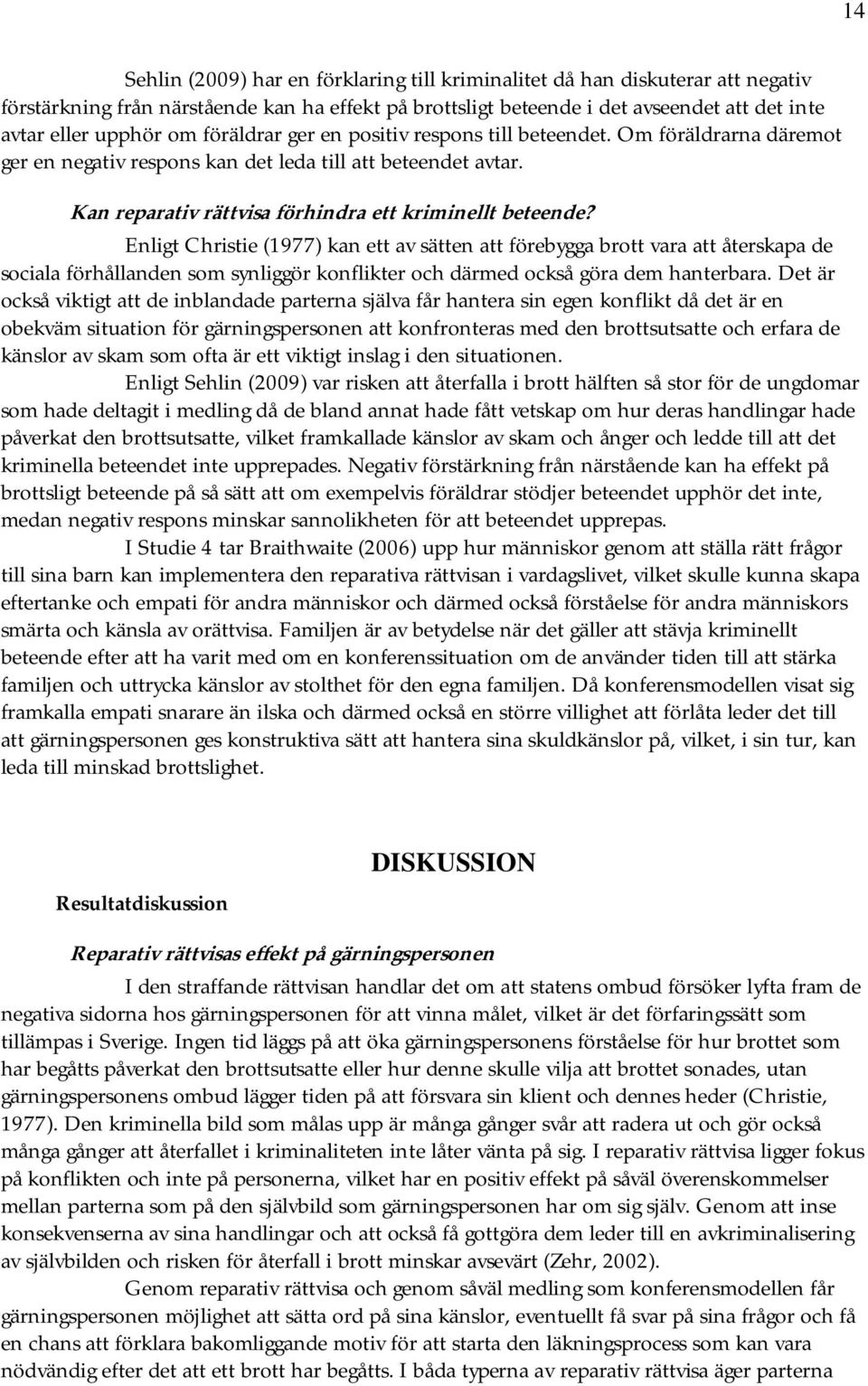 14

Sehlin (2009) har en förklaring till kriminalitet då han diskuterar att negativ förstärkning från närstående kan ha effekt på brottsligt beteende i det avseendet att det inte avtar eller upphör om föräldrar ger en positiv respons till beteendet. Om föräldrarna däremot ger en negativ respons kan det leda till att beteendet avtar.

Kan reparativ rättvisa förhindra ett kriminellt beteende?

Enligt Christie (1977) kan ett av sätten att förebygga brott vara att återskapa de sociala förhållanden som synliggör konflikter och därmed också göra dem hanterbara. Det är också viktigt att de inblandade parterna själva får hantera sin egen konflikt då det är en obekväm situation för gärningspersonen att konfronteras med den brottsutsatte och erfara de känslor av skam som ofta är ett viktigt inslag i den situationen.

Enligt Sehlin (2009) var risken att återfalla i brott hälften så stor för de ungdomar som hade deltagit i medling då de bland annat hade fått vetskap om hur deras handlingar hade påverkat den brottsutsatte, vilket framkallade känslor av skam och ånger och ledde till att det kriminella beteendet inte upprepades. Negativ förstärkning från närstående kan ha effekt på brottsligt beteende på så sätt att om exempelvis föräldrar stödjer beteendet upphör det inte, medan negativ respons minskar sannolikheten för att beteendet upprepas.

I Studie 4 tar Braithwaite (2006) upp hur människor genom att ställa rätt frågor till sina barn kan implementera den reparativa rättvisan i vardagslivet, vilket skulle kunna skapa eftertanke och empati för andra människor och därmed också förståelse för andra människors smärta och känsla av orättvisa. Familjen är av betydelse när det gäller att stävja kriminellt beteende efter att ha varit med om en konferenssituation om de använder tiden till att stärka familjen och uttrycka känslor av stolthet för den egna familjen. Då konferensmodellen visat sig framkalla empati snarare än ilska och därmed också en större villighet att förlåta leder det till att gärningspersonen ges konstruktiva sätt att hantera sina skuldkänslor på, vilket, i sin tur, kan leda till minskad brottslighet.

DISKUSSION

Resultatdiskussion

Reparativ rättvisas effekt på gärningspersonen

I den straffande rättvisan handlar det om att statens ombud försöker lyfta fram de negativa sidorna hos gärningspersonen för att vinna målet, vilket är det förfaringssätt som tillämpas i Sverige. Ingen tid läggs på att öka gärningspersonens förståelse för hur brottet som har begåtts påverkat den brottsutsatte eller hur denne skulle vilja att brottet sonades, utan gärningspersonens ombud lägger tiden på att försvara sin klient och dennes heder (Christie, 1977). Den kriminella bild som målas upp är många gånger svår att radera ut och gör också många gånger att återfallet i kriminaliteten inte låter vänta på sig. I reparativ rättvisa ligger fokus på konflikten och inte på personerna, vilket har en positiv effekt på såväl överenskommelser mellan parterna som på den självbild som gärningspersonen har om sig själv. Genom att inse konsekvenserna av sina handlingar och att också få gottgöra dem leder till en avkriminalisering av självbilden och risken för återfall i brott minskar avsevärt (Zehr, 2002).

Genom reparativ rättvisa och genom såväl medling som konferensmodellen får gärningspersonen möjlighet att sätta ord på sina känslor, eventuellt få svar på sina frågor och få en chans att förklara bakomliggande motiv för att starta den läkningsprocess som kan vara nödvändig efter det att ett brott har begåtts. I båda typerna av reparativ rättvisa äger parterna